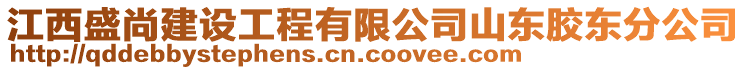 江西盛尚建设工程有限公司山东胶东分公司
http://qddebbystephens.cn.coovee.com